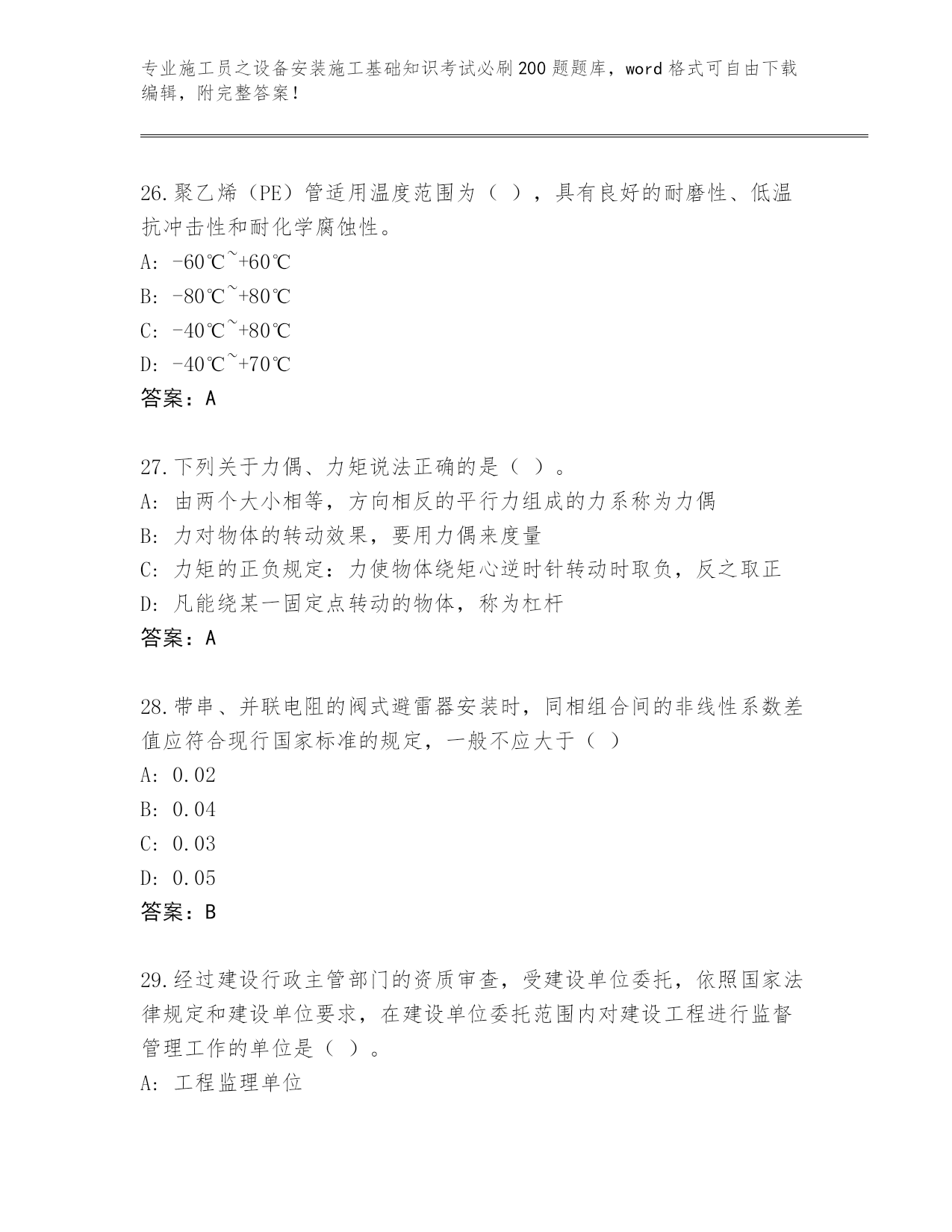 专业施工员之设备安装施工基础知识考试必刷200题题库，word格式可自由下载编辑，附完整答案！

26.聚乙烯（PE）管适用温度范围为（ ），具有良好的耐磨性、低温抗冲击性和耐化学腐蚀性。
A: -60℃~+60℃
B: -80℃~+80℃
C: -40℃~+80℃
D: -40℃~+70℃
答案：A

27.下列关于力偶、力矩说法正确的是（ ）。
A: 由两个大小相等，方向相反的平行力组成的力系称为力偶
B: 力对物体的转动效果，要用力偶来度量
C: 力矩的正负规定：力使物体绕矩心逆时针转动时取负，反之取正
D: 凡能绕某一固定点转动的物体，称为杠杆
答案：A

28.带串、并联电阻的阀式避雷器安装时，同相组合间的非线性系数差值应符合现行国家标准的规定，一般不应大于（ ）
A: 0.02
B: 0.04
C: 0.03
D: 0.05
答案：B

29.经过建设行政主管部门的资质审查，受建设单位委托，依照国家法律规定和建设单位要求，在建设单位委托范围内对建设工程进行监督管理工作的单位是（ ）。
A: 工程监理单位